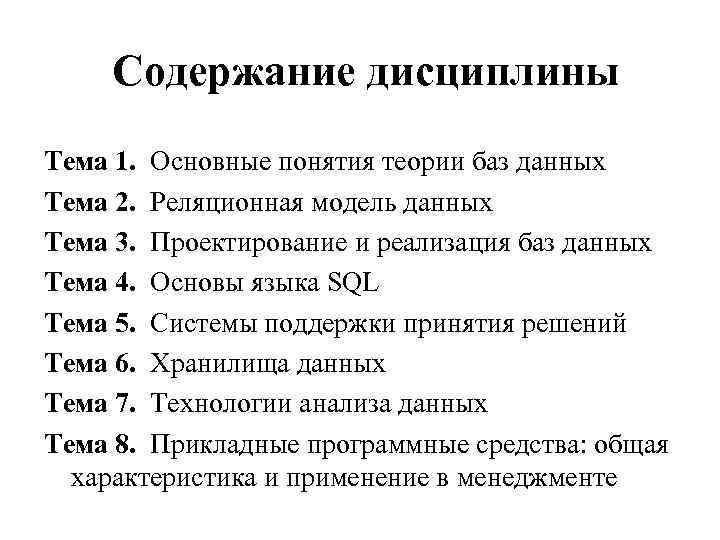 Содержание дисциплины

Тема 1. Основные понятия теории баз данных
Тема 2. Реляционная модель данных
Тема 3. Проектирование и реализация баз данных
Тема 4. Основы языка SQL
Тема 5. Системы поддержки принятия решений
Тема 6. Хранилища данных
Тема 7. Технологии анализа данных
Тема 8. Прикладные программные средства: общая характеристика и применение в менеджменте